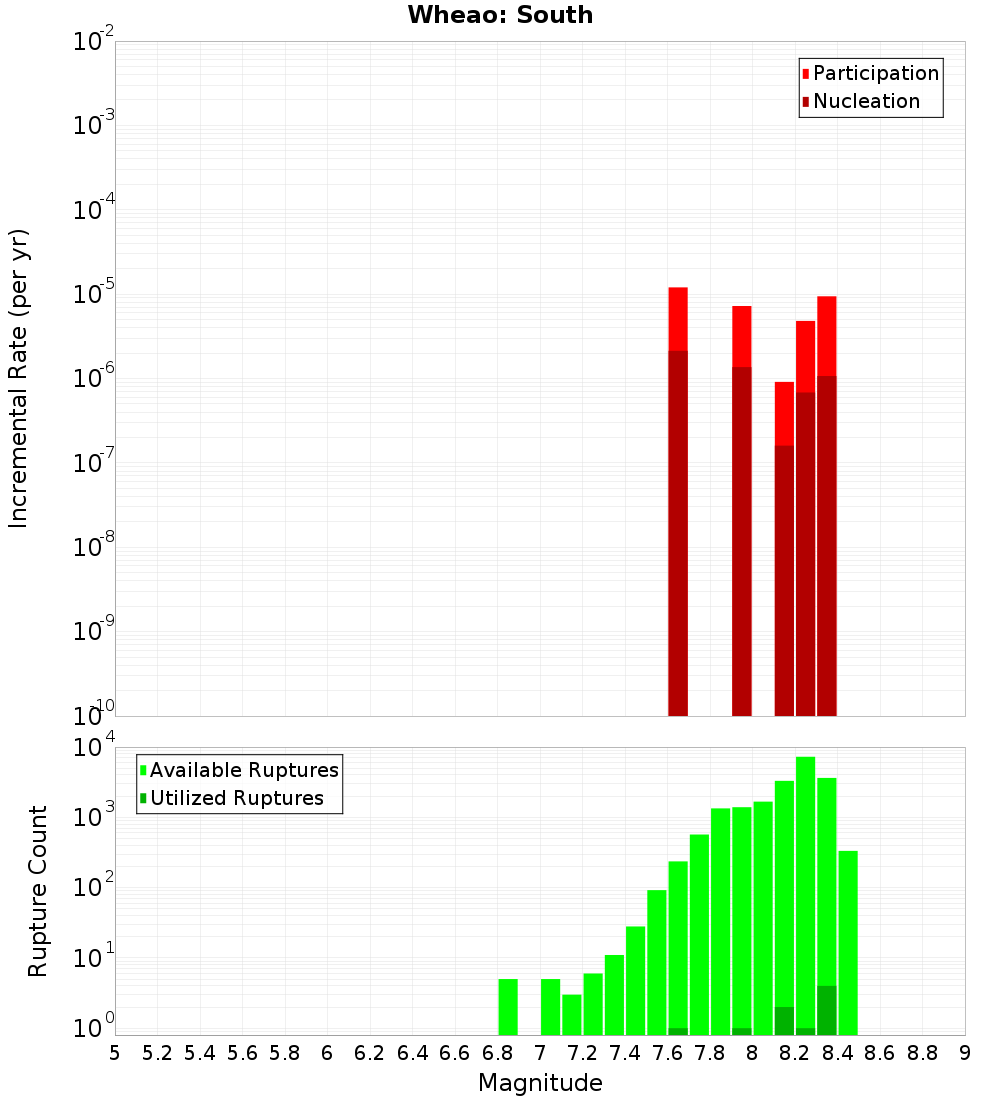 Wheao: South

Participation
Nucleation

Incremental Rate (per yr)

$10^{-2}$
$10^{-3}$
$10^{-4}$
$10^{-5}$
$10^{-6}$
$10^{-7}$
$10^{-8}$
$10^{-9}$
$10^{-10}$

Available Ruptures
Utilized Ruptures

Rupture Count

$10^{4}$
$10^{3}$
$10^{2}$
$10^{1}$
$10^{0}$

5 5.2 5.4 5.6 5.8 6 6.2 6.4 6.6 6.8 7 7.2 7.4 7.6 7.8 8 8.2 8.4 8.6 8.8 9

Magnitude